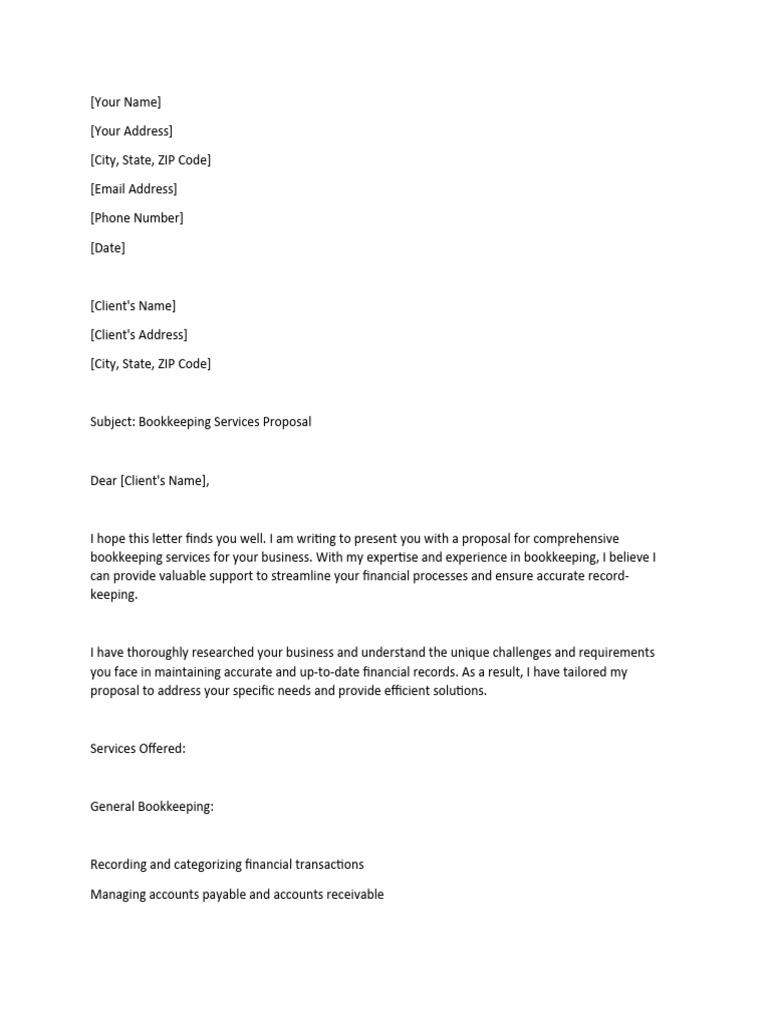 [Your Name]

[Your Address]

[City, State, ZIP Code]

[Email Address]

[Phone Number]

[Date]

[Client's Name]

[Client's Address]

[City, State, ZIP Code]

Subject: Bookkeeping Services Proposal

Dear [Client's Name],

I hope this letter finds you well. I am writing to present you with a proposal for comprehensive bookkeeping services for your business. With my expertise and experience in bookkeeping, I believe I can provide valuable support to streamline your financial processes and ensure accurate record-keeping.

I have thoroughly researched your business and understand the unique challenges and requirements you face in maintaining accurate and up-to-date financial records. As a result, I have tailored my proposal to address your specific needs and provide efficient solutions.

Services Offered:

General Bookkeeping:

Recording and categorizing financial transactions

Managing accounts payable and accounts receivable